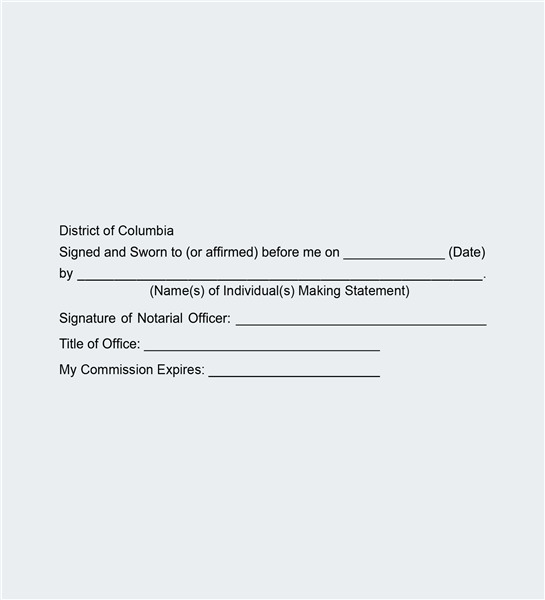 District of Columbia
Signed and Sworn to (or affirmed) before me on ____ (Date)
by ____.
(Name(s) of Individual(s) Making Statement)

Signature of Notarial Officer: ____

Title of Office: ____

My Commission Expires: ____